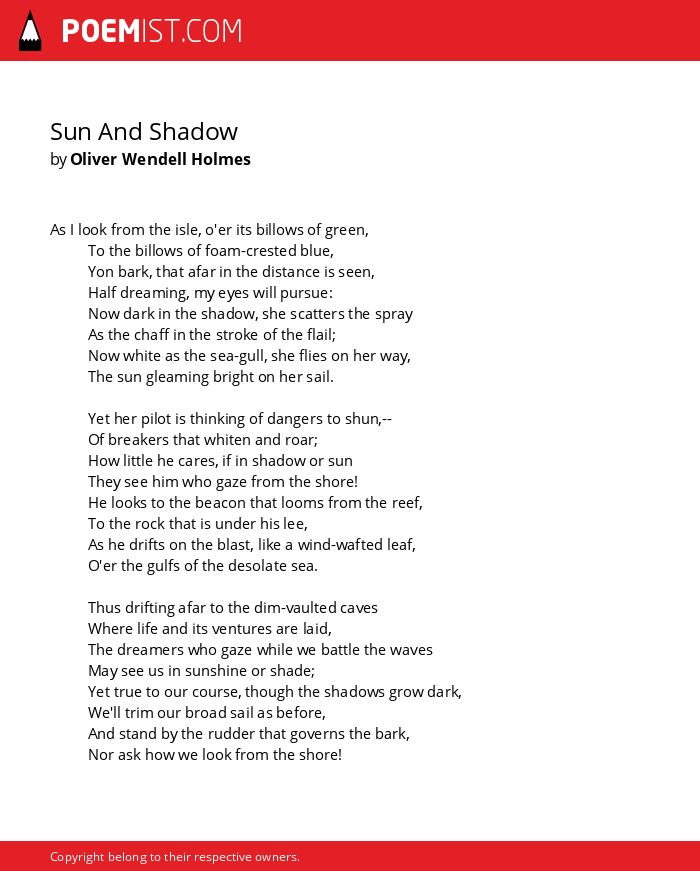 POEMIST.COM

Sun And Shadow
by Oliver Wendell Holmes

As I look from the isle, o'er its billows of green,
To the billows of foam-crested blue,
Yon bark, that afar in the distance is seen,
Half dreaming, my eyes will pursue:
Now dark in the shadow, she scatters the spray
As the chaff in the stroke of the flail;
Now white as the sea-gull, she flies on her way,
The sun gleaming bright on her sail.

Yet her pilot is thinking of dangers to shun,--
Of breakers that whiten and roar;
How little he cares, if in shadow or sun
They see him who gaze from the shore!
He looks to the beacon that looms from the reef,
To the rock that is under his lee,
As he drifts on the blast, like a wind-wafted leaf,
O'er the gulfs of the desolate sea.

Thus drifting afar to the dim-vaulted caves
Where life and its ventures are laid,
The dreamers who gaze while we battle the waves
May see us in sunshine or shade;
Yet true to our course, though the shadows grow dark,
We'll trim our broad sail as before,
And stand by the rudder that governs the bark,
Nor ask how we look from the shore!

Copyright belong to their respective owners.